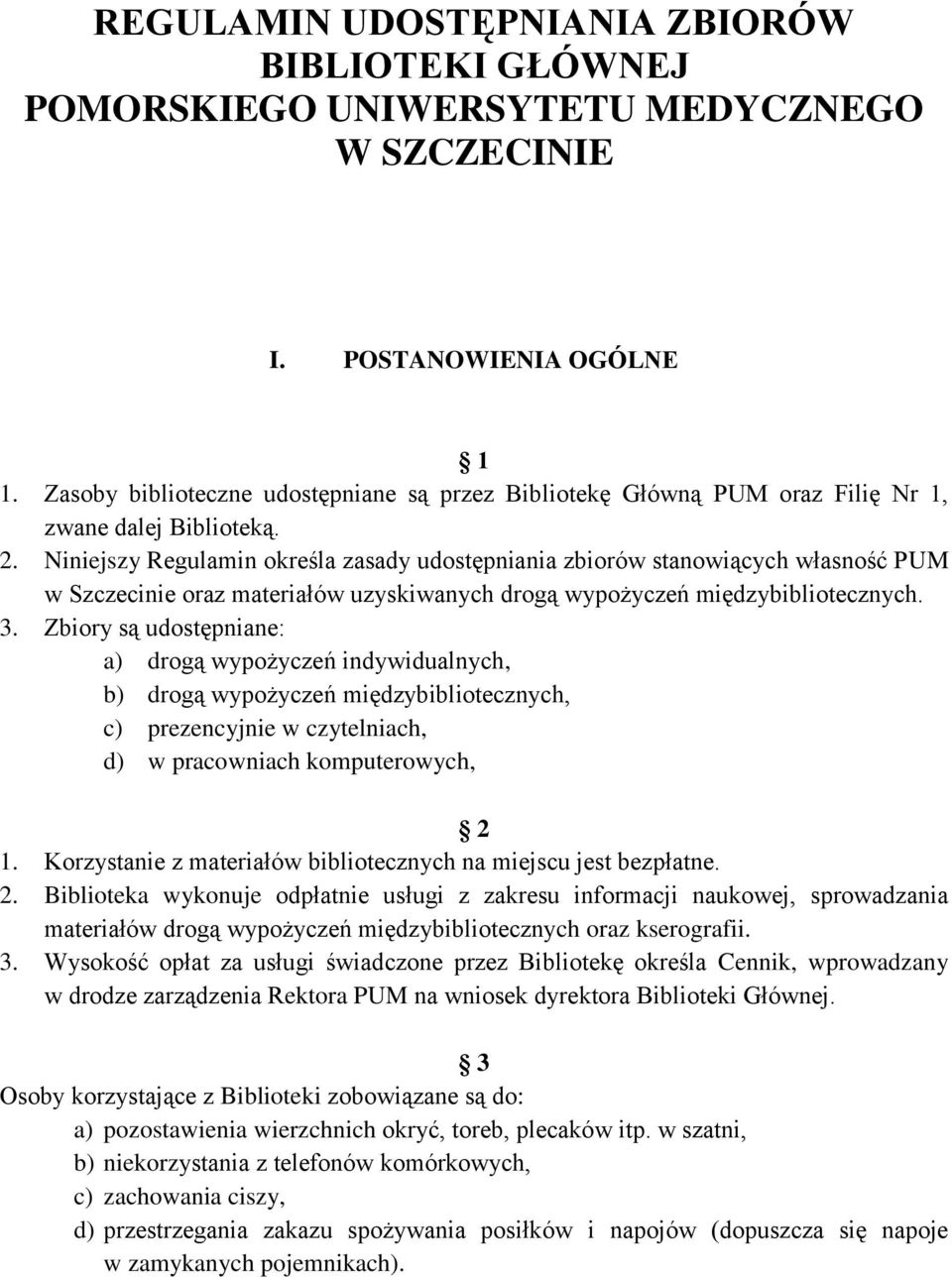 REGULAMIN UDOSTĘPNIANIA ZBIORÓW BIBLIOTEKI GŁÓWNEJ POMORSKIEGO UNIWERSYTETU MEDYCZNEGO W SZCZECINIE

I. POSTANOWIENIA OGÓLNE

1

1. Zasoby biblioteczne udostępniane są przez Bibliotekę Główną PUM oraz Filię Nr 1, zwane dalej Biblioteką.
2. Niniejszy Regulamin określa zasady udostępniania zbiorów stanowiących własność PUM w Szczecinie oraz materiałów uzyskiwanych drogą wypożyczeń międzybibliotecznych.
3. Zbiory są udostępniane:
a) drogą wypożyczeń indywidualnych,
b) drogą wypożyczeń międzybibliotecznych,
c) prezencyjnie w czytelniach,
d) w pracowniach komputerowych,

2

1. Korzystanie z materiałów bibliotecznych na miejscu jest bezpłatne.
2. Biblioteka wykonuje odpłatnie usługi z zakresu informacji naukowej, sprowadzania materiałów drogą wypożyczeń międzybibliotecznych oraz kserografii.
3. Wysokość opłat za usługi świadczone przez Bibliotekę określa Cennik, wprowadzany w drodze zarządzenia Rektora PUM na wniosek dyrektora Biblioteki Głównej.

3

Osoby korzystające z Biblioteki zobowiązane są do:
a) pozostawienia wierzchnich okryć, toreb, plecaków itp. w szatni,
b) niekorzystania z telefonów komórkowych,
c) zachowania ciszy,
d) przestrzegania zakazu spożywania posiłków i napojów (dopuszcza się napoje w zamykanych pojemnikach).